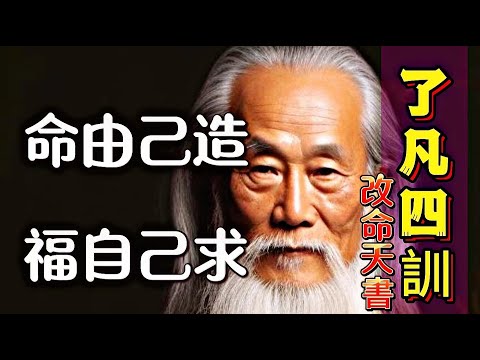 命由己造

福自己求

了凡四訓

改命天書